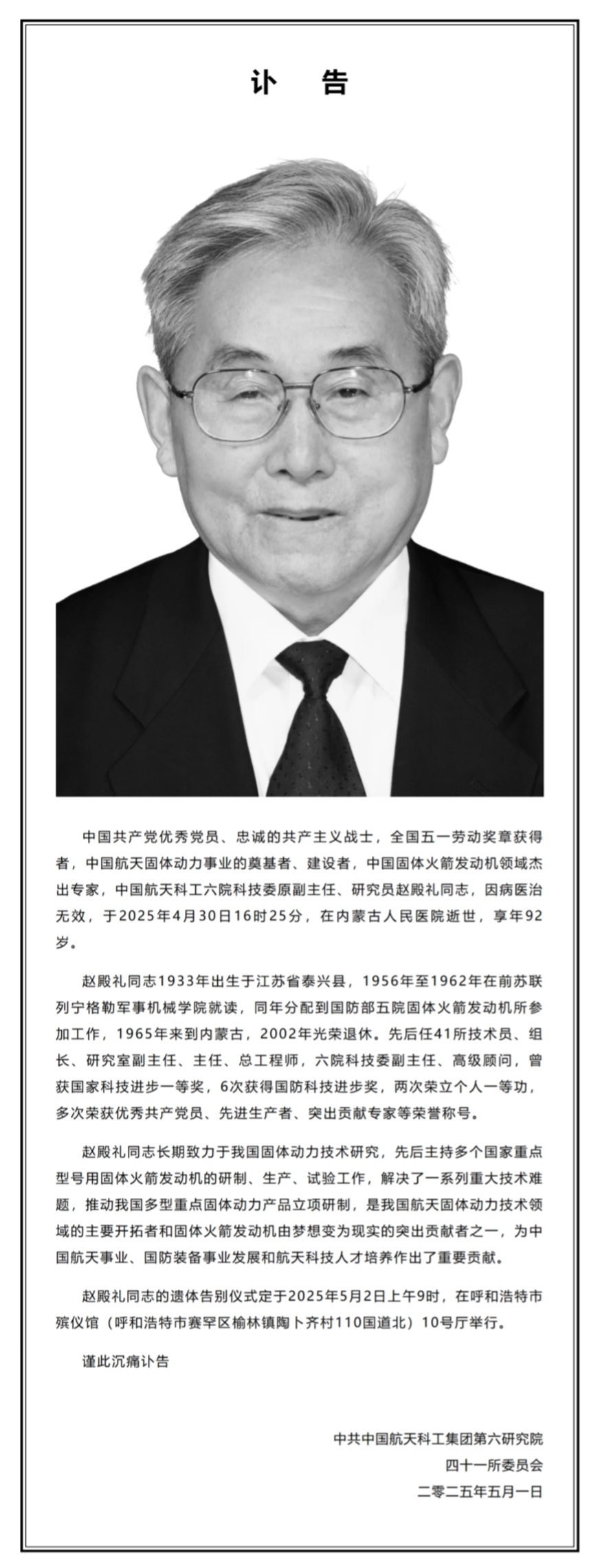 讣　告

中国共产党优秀党员、忠诚的共产主义战士，全国五一劳动奖章获得者，中国航天固体动力事业的奠基者、建设者，中国固体火箭发动机领域杰出专家，中国航天科工六院科技委原副主任、研究员赵殿礼同志，因病医治无效，于2025年4月30日16时25分，在内蒙古人民医院逝世，享年92岁。

赵殿礼同志1933年出生于江苏省泰兴县，1956年至1962年在前苏联列宁格勒军事机械学院就读，同年分配到国防部五院固体火箭发动机所参加工作，1965年来到内蒙古，2002年光荣退休。先后任41所技术员、组长、研究室副主任、主任、总工程师，六院科技委副主任、高级顾问，曾获国家科技进步一等奖，6次获得国防科技进步奖，两次荣立个人一等功，多次荣获优秀共产党员、先进生产者、突出贡献专家等荣誉称号。

赵殿礼同志长期致力于我国固体动力技术研究，先后主持多个国家重点型号用固体火箭发动机的研制、生产、试验工作，解决了一系列重大技术难题，推动我国多型重点固体动力产品立项研制，是我国航天固体动力技术领域的主要开拓者和固体火箭发动机由梦想变为现实的突出贡献者之一，为中国航天事业、国防装备事业发展和航天科技人才培养作出了重要贡献。

赵殿礼同志的遗体告别仪式定于2025年5月2日上午9时，在呼和浩特市殡仪馆（呼和浩特市赛罕区榆林镇陶卜齐村110国道北）10号厅举行。

谨此沉痛讣告

中共中国航天科工集团第六研究院
四十一所委员会
二零二五年五月一日